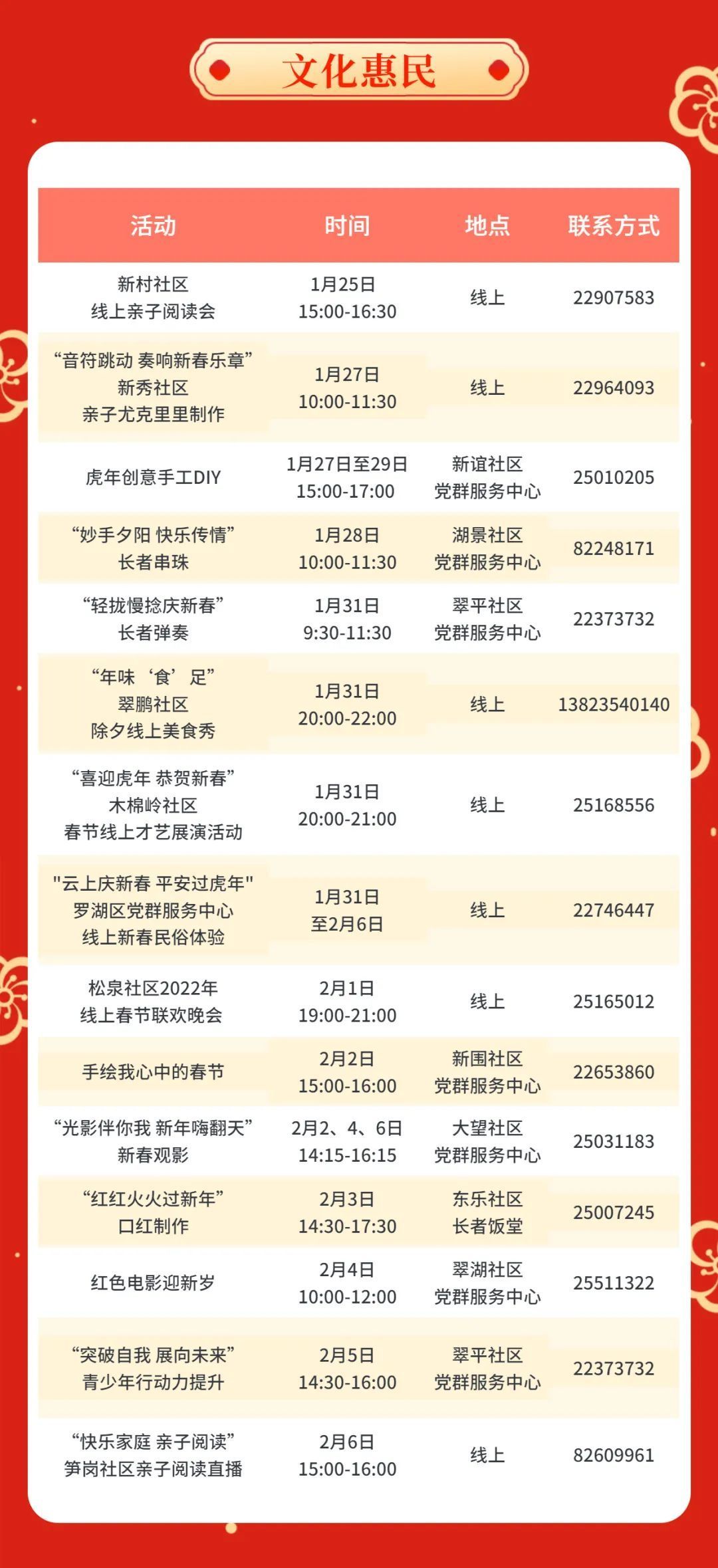 文化惠民

| 活动 | 时间 | 地点 | 联系方式 |
|---|---|---|---|
| 新村社区 线上亲子阅读会 | 1月25日 15:00-16:30 | 线上 | 22907583 |
| “音符跳动 奏响新春乐章” 新秀社区 亲子尤克里里制作 | 1月27日 10:00-11:30 | 线上 | 22964093 |
| 虎年创意手工DIY | 1月27日至29日 15:00-17:00 | 新谊社区 党群服务中心 | 25010205 |
| “妙手夕阳 快乐传情” 长者串珠 | 1月28日 10:00-11:30 | 湖景社区 党群服务中心 | 82248171 |
| “轻拢慢捻庆新春” 长者弹奏 | 1月31日 9:30-11:30 | 翠平社区 党群服务中心 | 22373732 |
| “年味‘食’足” 翠鹏社区 除夕线上美食秀 | 1月31日 20:00-22:00 | 线上 | 13823540140 |
| “喜迎虎年 恭贺新春” 木棉岭社区 春节线上才艺展演活动 | 1月31日 20:00-21:00 | 线上 | 25168556 |
| "云上庆新春 平安过虎年" 罗湖区党群服务中心 线上新春民俗体验 | 1月31日 至2月6日 | 线上 | 22746447 |
| 松泉社区2022年 线上春节联欢晚会 | 2月1日 19:00-21:00 | 线上 | 25165012 |
| 手绘我心中的春节 | 2月2日 15:00-16:00 | 新围社区 党群服务中心 | 22653860 |
| “光影伴你我 新年嗨翻天” 新春观影 | 2月2、4、6日 14:15-16:15 | 大望社区 党群服务中心 | 25031183 |
| “红红火火过新年” 口红制作 | 2月3日 14:30-17:30 | 东乐社区 长者饭堂 | 25007245 |
| 红色电影迎新岁 | 2月4日 10:00-12:00 | 翠湖社区 党群服务中心 | 25511322 |
| “突破自我 展向未来” 青少年行动力提升 | 2月5日 14:30-16:00 | 翠平社区 党群服务中心 | 22373732 |
| “快乐家庭 亲子阅读” 笋岗社区亲子阅读直播 | 2月6日 15:00-16:00 | 线上 | 82609961 |